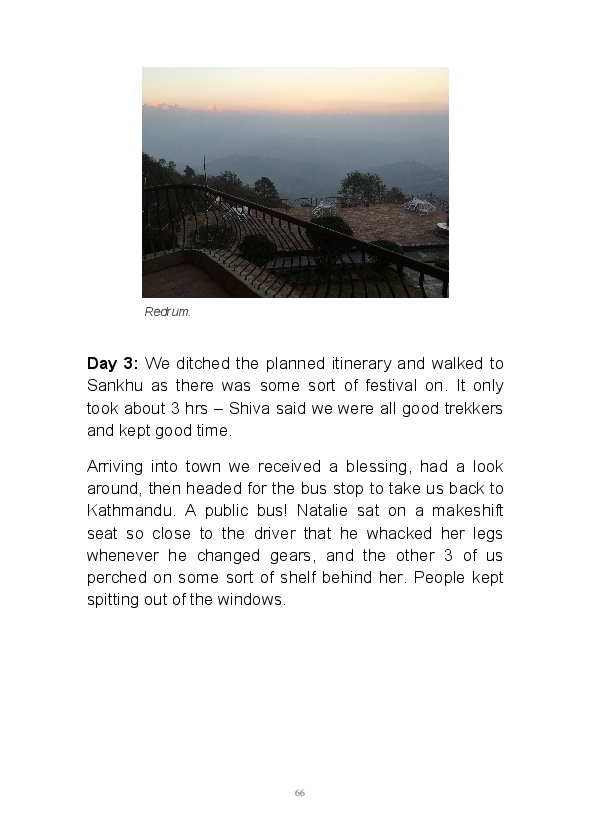 Redrum.

Day 3: We ditched the planned itinerary and walked to Sankhu as there was some sort of festival on. It only took about 3 hrs – Shiva said we were all good trekkers and kept good time.

Arriving into town we received a blessing, had a look around, then headed for the bus stop to take us back to Kathmandu. A public bus! Natalie sat on a makeshift seat so close to the driver that he whacked her legs whenever he changed gears, and the other 3 of us perched on some sort of shelf behind her. People kept spitting out of the windows.

66